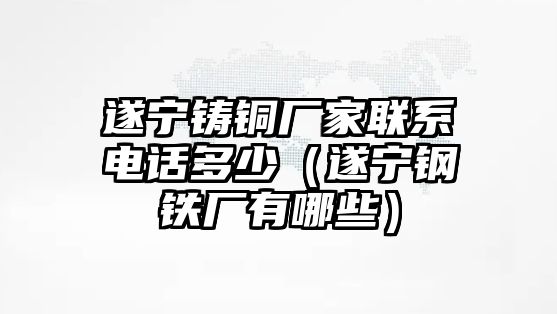 遂宁铸铜厂家联系电话多少（遂宁钢铁厂有哪些）